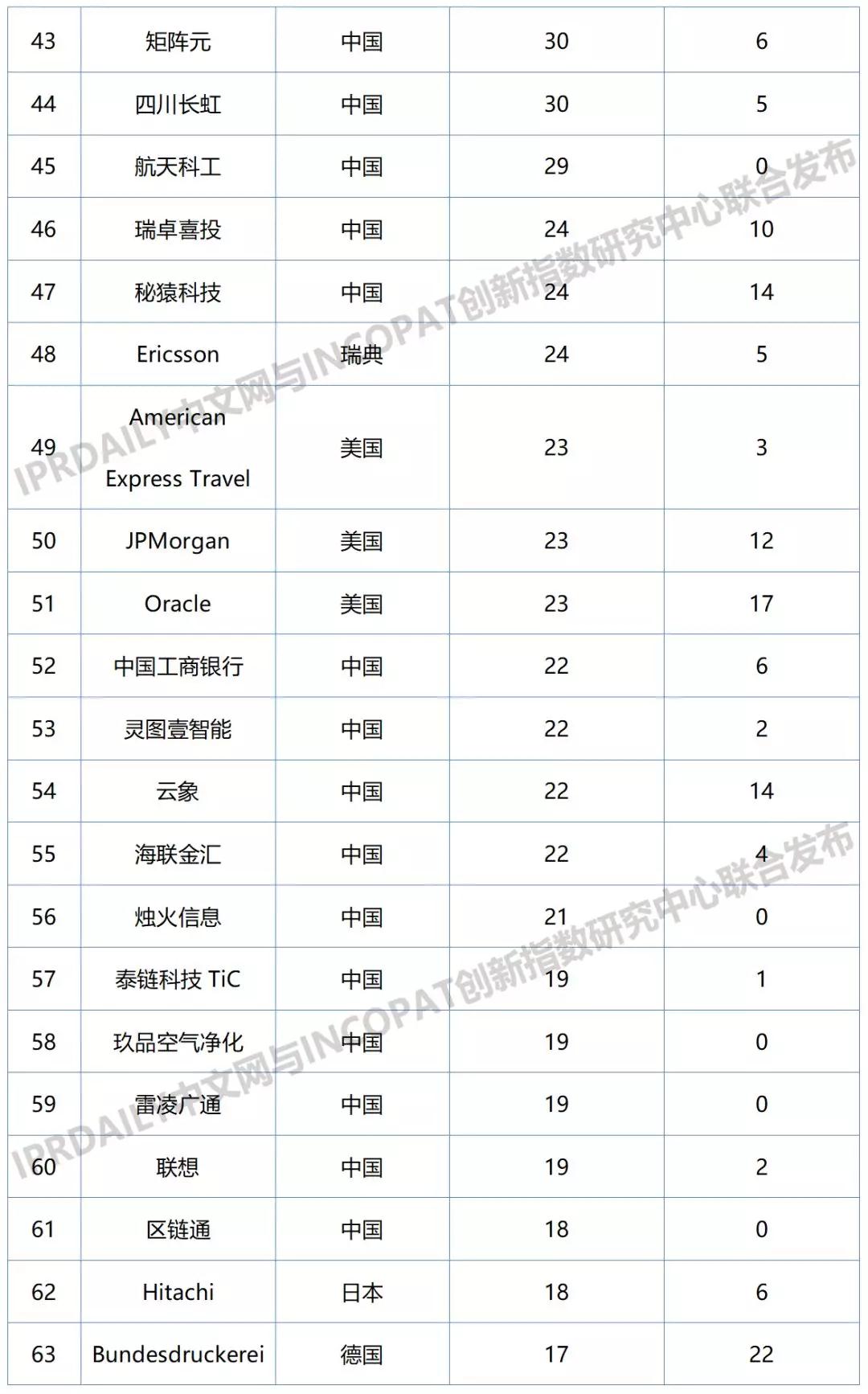 | 43 | 矩阵元 | 中国 | 30 | 6 |
|---|---|---|---|---|
| 44 | 四川长虹 | 中国 | 30 | 5 |
| 45 | 航天科工 | 中国 | 29 | 0 |
| 46 | 瑞卓喜投 | 中国 | 24 | 10 |
| 47 | 秘猿科技 | 中国 | 24 | 14 |
| 48 | Ericsson | 瑞典 | 24 | 5 |
| 49 | American Express Travel | 美国 | 23 | 3 |
| 50 | JPMorgan | 美国 | 23 | 12 |
| 51 | Oracle | 美国 | 23 | 17 |
| 52 | 中国工商银行 | 中国 | 22 | 6 |
| 53 | 灵图壹智能 | 中国 | 22 | 2 |
| 54 | 云象 | 中国 | 22 | 14 |
| 55 | 海联金汇 | 中国 | 22 | 4 |
| 56 | 烛火信息 | 中国 | 21 | 0 |
| 57 | 泰链科技 TiC | 中国 | 19 | 1 |
| 58 | 玖品空气净化 | 中国 | 19 | 0 |
| 59 | 雷凌广通 | 中国 | 19 | 0 |
| 60 | 联想 | 中国 | 19 | 2 |
| 61 | 区链通 | 中国 | 18 | 0 |
| 62 | Hitachi | 日本 | 18 | 6 |
| 63 | Bundesdruckerei | 德国 | 17 | 22 |

IPRDAILY中文网与INCOPAT创新指数研究中心联合发布

IPRDAILY中文网与INCOPAT创新指数研究中心联合发布